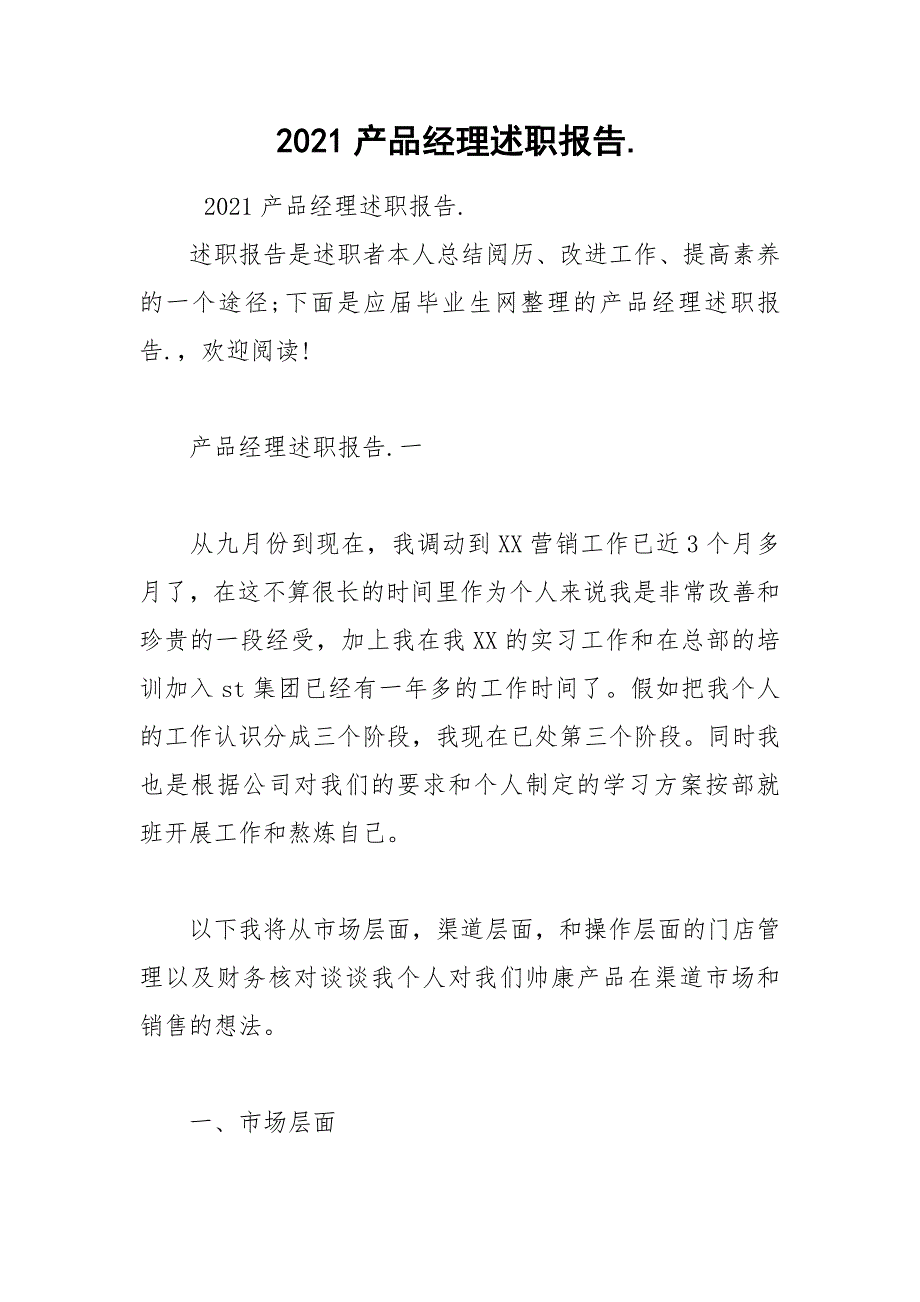 2021 产品经理述职报告.

2021 产品经理述职报告.

述职报告是述职者本人总结阅历、改进工作、提高素养的一个途径;下面是应届毕业生网整理的产品经理述职报告.，欢迎阅读!

产品经理述职报告.一

从九月份到现在，我调动到 XX 营销工作已近 3 个月多月了，在这不算很长的时间里作为个人来说我是非常改善和珍贵的一段经受，加上我在我 XX 的实习工作和在总部的培训加入 st 集团已经有一年多的工作时间了。假如把我个人的工作认识分成三个阶段，我现在已处第三个阶段。同时我也是根据公司对我们的要求和个人制定的学习方案按部就班开展工作和熬炼自己。

以下我将从市场层面，渠道层面，和操作层面的门店管理以及财务核对谈谈我个人对我们帅康产品在渠道市场和销售的想法。

一、市场层面